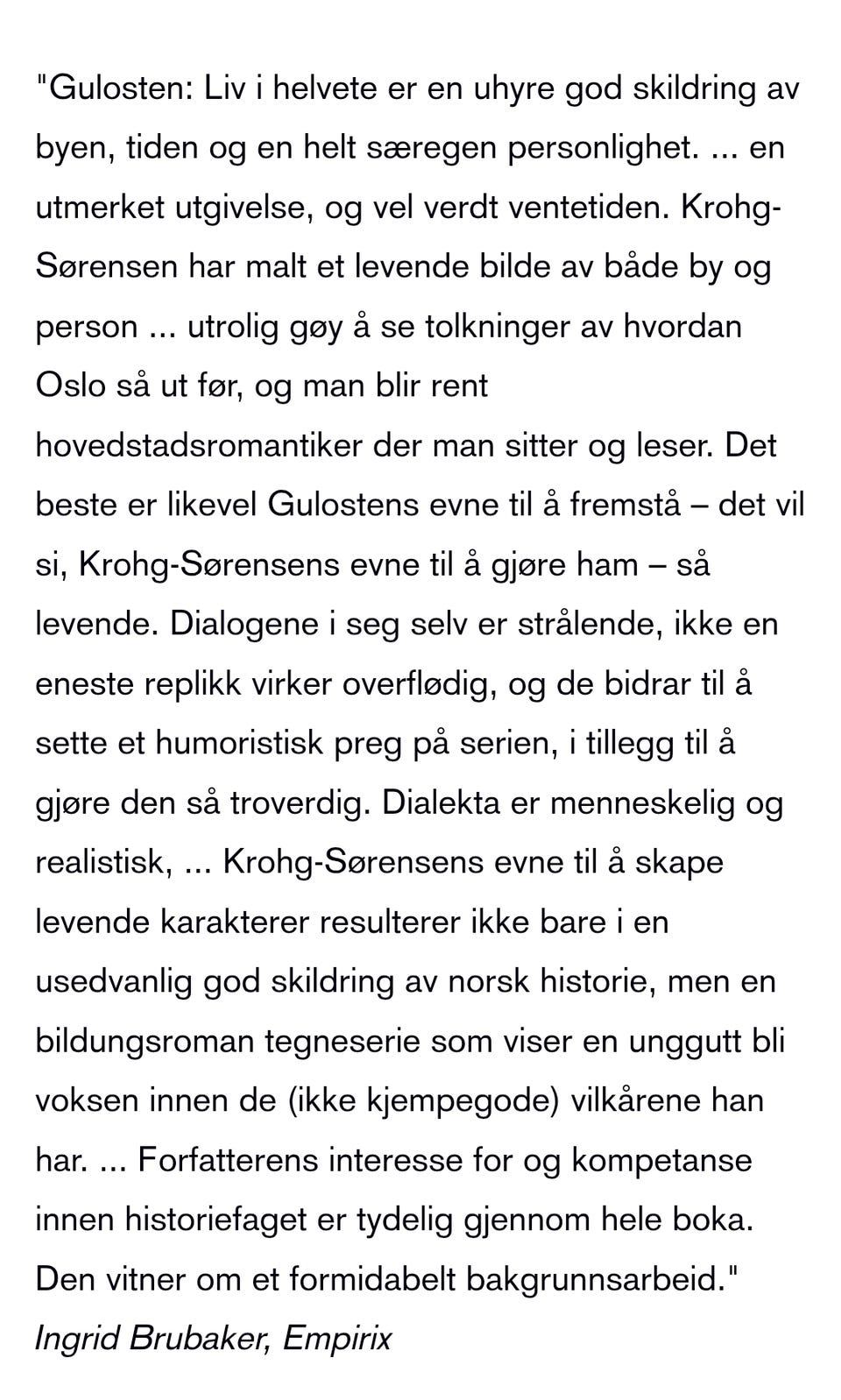 "Gulosten: Liv i helvete er en uhyre god skildring av byen, tiden og en helt særegen personlighet. ... en utmerket utgivelse, og vel verdt ventetiden. Krohg-Sørensen har malt et levende bilde av både by og person ... utrolig gøy å se tolkninger av hvordan Oslo så ut før, og man blir rent hovedstadsromantiker der man sitter og leser. Det beste er likevel Gulostens evne til å fremstå – det vil si, Krohg-Sørensens evne til å gjøre ham – så levende. Dialogene i seg selv er strålende, ikke en eneste replikk virker overflødig, og de bidrar til å sette et humoristisk preg på serien, i tillegg til å gjøre den så troverdig. Dialekta er menneskelig og realistisk, ... Krohg-Sørensens evne til å skape levende karakterer resulterer ikke bare i en usedvanlig god skildring av norsk historie, men en bildungsroman tegneserie som viser en unggutt bli voksen innen de (ikke kjempegode) vilkårene han har. ... Forfatterens interesse for og kompetanse innen historiefaget er tydelig gjennom hele boka. Den vitner om et formidabelt bakgrunnsarbeid."
Ingrid Brubaker, Empirix